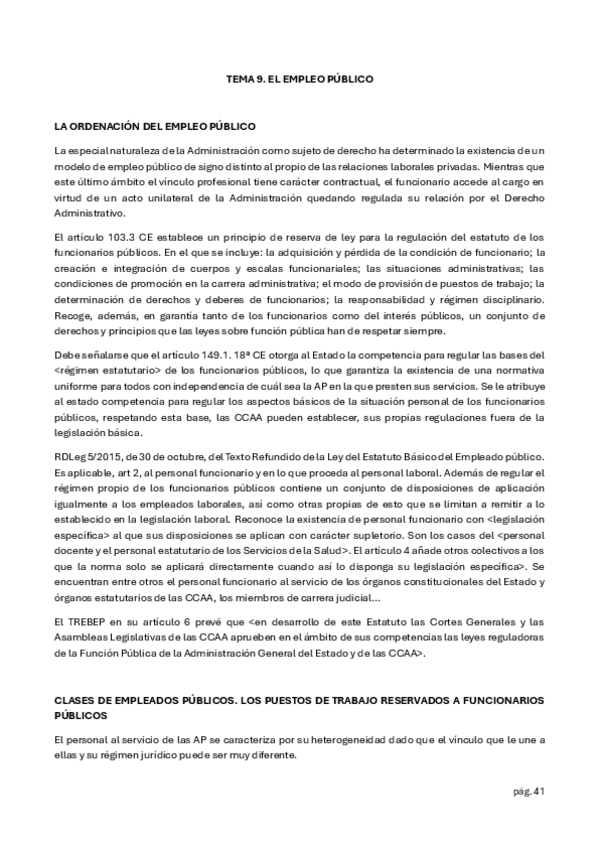 TEMA 9. EL EMPLEO PÚBLICO

LA ORDENACIÓN DEL EMPLEO PÚBLICO

La especial naturaleza de la Administración como sujeto de derecho ha determinado la existencia de un modelo de empleo público de signo distinto al propio de las relaciones laborales privadas. Mientras que este último ámbito el vínculo profesional tiene carácter contractual, el funcionario accede al cargo en virtud de un acto unilateral de la Administración quedando regulada su relación por el Derecho Administrativo.

El artículo 103.3 CE establece un principio de reserva de ley para la regulación del estatuto de los funcionarios públicos. En el que se incluye: la adquisición y pérdida de la condición de funcionario; la creación e integración de cuerpos y escalas funcionariales; las situaciones administrativas; las condiciones de promoción en la carrera administrativa; el modo de provisión de puestos de trabajo; la determinación de derechos y deberes de funcionarios; la responsabilidad y régimen disciplinario. Recoge, además, en garantía tanto de los funcionarios como del interés públicos, un conjunto de derechos y principios que las leyes sobre función pública han de respetar siempre.

Debe señalarse que el artículo 149.1. 18ª CE otorga al Estado la competencia para regular las bases del <régimen estatutario> de los funcionarios públicos, lo que garantiza la existencia de una normativa uniforme para todos con independencia de cuál sea la AP en la que presten sus servicios. Se le atribuye al estado competencia para regular los aspectos básicos de la situación personal de los funcionarios públicos, respetando esta base, las CCAA pueden establecer, sus propias regulaciones fuera de la legislación básica.

RDLeg 5/2015, de 30 de octubre, del Texto Refundido de la Ley del Estatuto Básico del Empleado público. Es aplicable, art 2, al personal funcionario y en lo que proceda al personal laboral. Además de regular el régimen propio de los funcionarios públicos contiene un conjunto de disposiciones de aplicación igualmente a los empleados laborales, así como otras propias de esto que se limitan a remitir a lo establecido en la legislación laboral. Reconoce la existencia de personal funcionario con <legislación específica> al que sus disposiciones se aplican con carácter supletorio. Son los casos del <personal docente y el personal estatutario de los Servicios de la Salud>. El artículo 4 añade otros colectivos a los que la norma solo se aplicará directamente cuando así lo disponga su legislación específica>. Se encuentran entre otros el personal funcionario al servicio de los órganos constitucionales del Estado y órganos estatutarios de las CCAA, los miembros de carrera judicial...

El TREBEP en su artículo 6 prevé que <en desarrollo de este Estatuto las Cortes Generales y las Asambleas Legislativas de las CCAA aprueben en el ámbito de sus competencias las leyes reguladoras de la Función Pública de la Administración General del Estado y de las CCAA>.

CLASES DE EMPLEADOS PÚBLICOS. LOS PUESTOS DE TRABAJO RESERVADOS A FUNCIONARIOS PÚBLICOS

El personal al servicio de las AP se caracteriza por su heterogeneidad dado que el vínculo que le une a ellas y su régimen jurídico puede ser muy diferente.

pág. 41